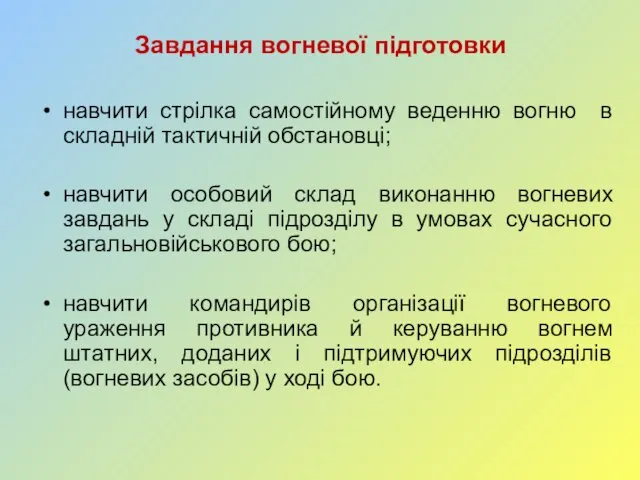 Завдання вогневої підготовки

• навчити стрілка самостійному веденню вогню в складній тактичній обстановці;

• навчити особовий склад виконанню вогневих завдань у складі підрозділу в умовах сучасного загальновійськового бою;

• навчити командирів організації вогневого ураження противника й керуванню вогнем штатних, доданих і підтримуючих підрозділів (вогневих засобів) у ході бою.